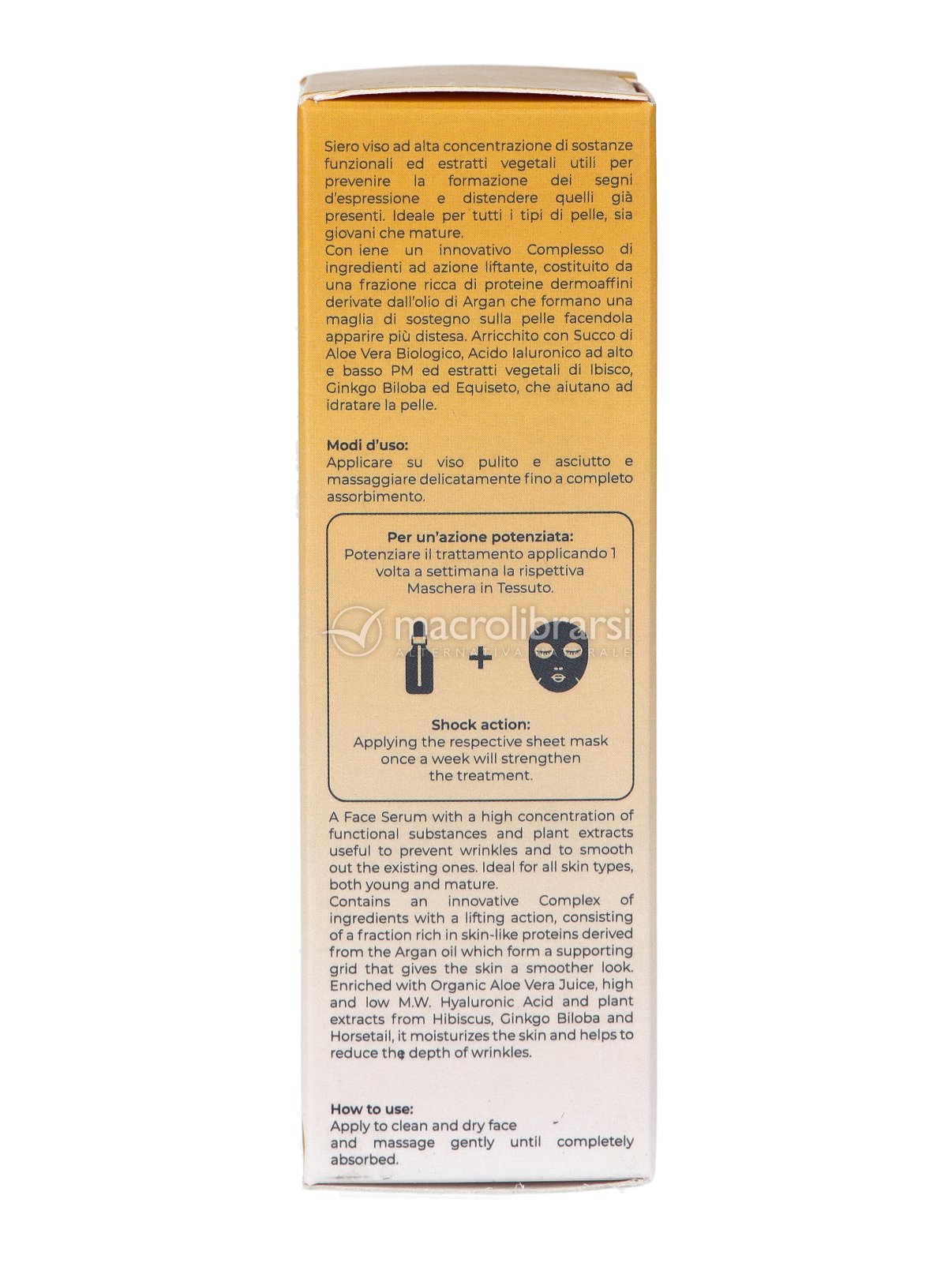 Siero viso ad alta concentrazione di sostanze funzionali ed estratti vegetali utili per prevenire la formazione dei segni d'espressione e distendere quelli già presenti. Ideale per tutti i tipi di pelle, sia giovani che mature.
Con iene un innovativo Complesso di ingredienti ad azione liftante, costituito da una frazione ricca di proteine dermoaffini derivate dall'olio di Argan che formano una maglia di sostegno sulla pelle facendola apparire più distesa. Arricchito con Succo di Aloe Vera Biologico, Acido Ialuronico ad alto e basso PM ed estratti vegetali di Ibisco, Ginkgo Biloba ed Equiseto, che aiutano ad idratare la pelle.

Modi d'uso:
Applicare su viso pulito e asciutto e massaggiare delicatamente fino a completo assorbimento.

Per un'azione potenziata:
Potenziare il trattamento applicando 1 volta a settimana la rispettiva Maschera in Tessuto.

macrolibrarsi
ALTERNATIVA NATURALE

+

Shock action:
Applying the respective sheet mask once a week will strengthen the treatment.

A Face Serum with a high concentration of functional substances and plant extracts useful to prevent wrinkles and to smooth out the existing ones. Ideal for all skin types, both young and mature.
Contains an innovative Complex of ingredients with a lifting action, consisting of a fraction rich in skin-like proteins derived from the Argan oil which form a supporting grid that gives the skin a smoother look. Enriched with Organic Aloe Vera Juice, high and low M.W. Hyaluronic Acid and plant extracts from Hibiscus, Ginkgo Biloba and Horsetail, it moisturizes the skin and helps to reduce the depth of wrinkles.

How to use:
Apply to clean and dry face and massage gently until completely absorbed.